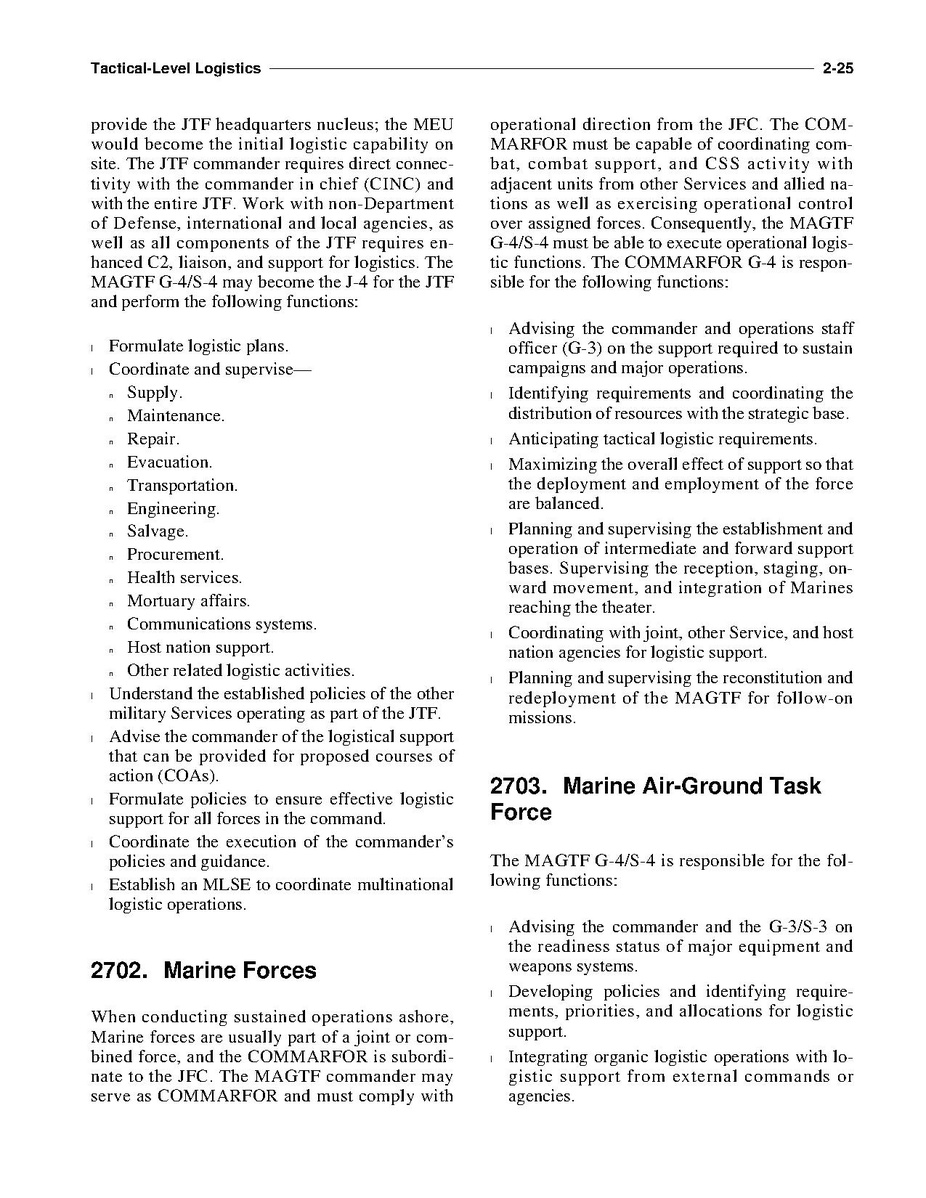 Tactical-Level Logistics 2-25

provide the JTF headquarters nucleus; the MEU would become the initial logistic capability on site. The JTF commander requires direct connectivity with the commander in chief (CINC) and with the entire JTF. Work with non-Department of Defense, international and local agencies, as well as all components of the JTF requires enhanced C2, liaison, and support for logistics. The MAGTF G-4/S-4 may become the J-4 for the JTF and perform the following functions:

l Formulate logistic plans.
l Coordinate and supervise—
n Supply.
n Maintenance.
n Repair.
n Evacuation.
n Transportation.
n Engineering.
n Salvage.
n Procurement.
n Health services.
n Mortuary affairs.
n Communications systems.
n Host nation support.
n Other related logistic activities.
l Understand the established policies of the other military Services operating as part of the JTF.
l Advise the commander of the logistical support that can be provided for proposed courses of action (COAs).
l Formulate policies to ensure effective logistic support for all forces in the command.
l Coordinate the execution of the commander's policies and guidance.
l Establish an MLSE to coordinate multinational logistic operations.

2702. Marine Forces

When conducting sustained operations ashore, Marine forces are usually part of a joint or combined force, and the COMMARFOR is subordinate to the JFC. The MAGTF commander may serve as COMMARFOR and must comply with operational direction from the JFC. The COMMARFOR must be capable of coordinating combat, combat support, and CSS activity with adjacent units from other Services and allied nations as well as exercising operational control over assigned forces. Consequently, the MAGTF G-4/S-4 must be able to execute operational logistic functions. The COMMARFOR G-4 is responsible for the following functions:

l Advising the commander and operations staff officer (G-3) on the support required to sustain campaigns and major operations.
l Identifying requirements and coordinating the distribution of resources with the strategic base.
l Anticipating tactical logistic requirements.
l Maximizing the overall effect of support so that the deployment and employment of the force are balanced.
l Planning and supervising the establishment and operation of intermediate and forward support bases. Supervising the reception, staging, onward movement, and integration of Marines reaching the theater.
l Coordinating with joint, other Service, and host nation agencies for logistic support.
l Planning and supervising the reconstitution and redeployment of the MAGTF for follow-on missions.

2703. Marine Air-Ground Task Force

The MAGTF G-4/S-4 is responsible for the following functions:

l Advising the commander and the G-3/S-3 on the readiness status of major equipment and weapons systems.
l Developing policies and identifying requirements, priorities, and allocations for logistic support.
l Integrating organic logistic operations with logistic support from external commands or agencies.